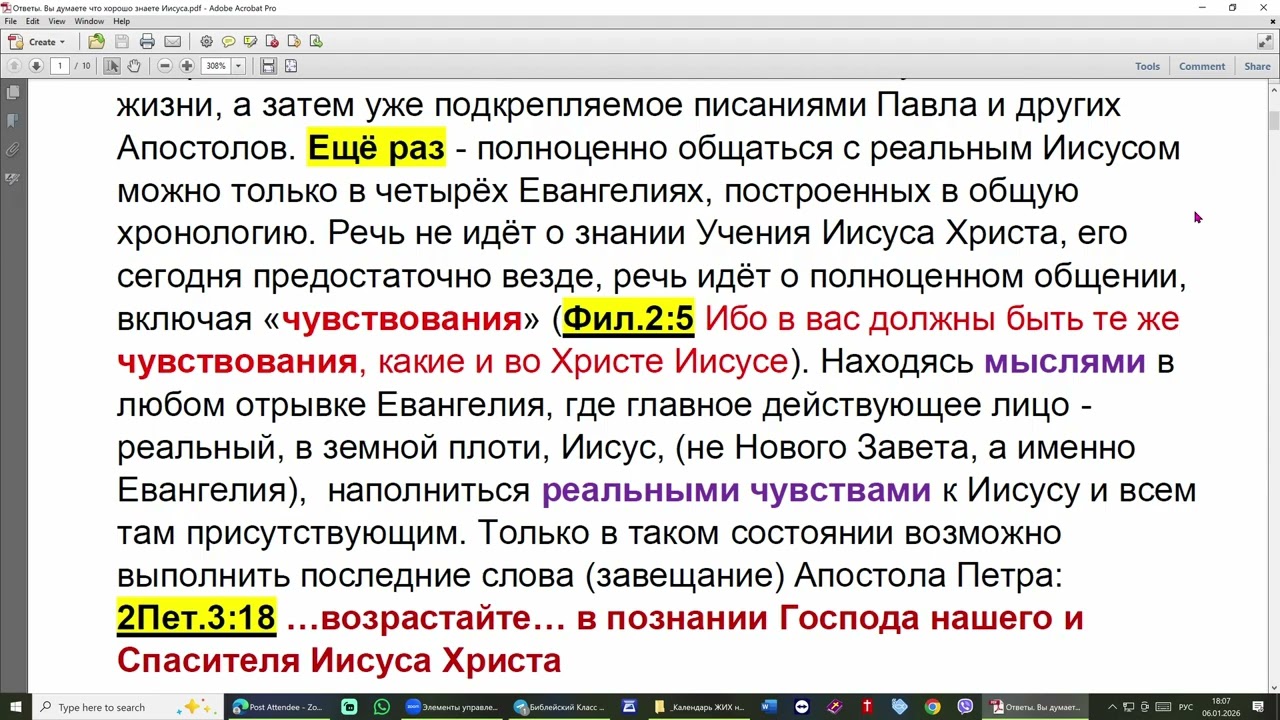 Ответы. Вы думаете что хорошо знаете Иисуса.pdf - Adobe Acrobat Pro

File Edit View Window Help

Create

1 / 10

308%

Tools Comment Share

жизни, а затем уже подкрепляемое писаниями Павла и других Апостолов. Ещё раз - полноценно общаться с реальным Иисусом можно только в четырёх Евангелиях, построенных в общую хронологию. Речь не идёт о знании Учения Иисуса Христа, его сегодня предостаточно везде, речь идёт о полноценном общении, включая «чувствования» (Фил.2:5 Ибо в вас должны быть те же чувствования, какие и во Христе Иисусе). Находясь мыслями в любом отрывке Евангелия, где главное действующее лицо - реальный, в земной плоти, Иисус, (не Нового Завета, а именно Евангелия), наполниться реальными чувствами к Иисусу и всем там присутствующим. Только в таком состоянии возможно выполнить последние слова (завещание) Апостола Петра: 2Пет.3:18 …возрастайте… в познании Господа нашего и Спасителя Иисуса Христа

Type here to search

Post Attendee - Zo...

Элементы управле...

Библейский Класс ...

_Календарь ЖИХ н...

Ответы. Вы думает...

РУС

18:07
06.01.2026